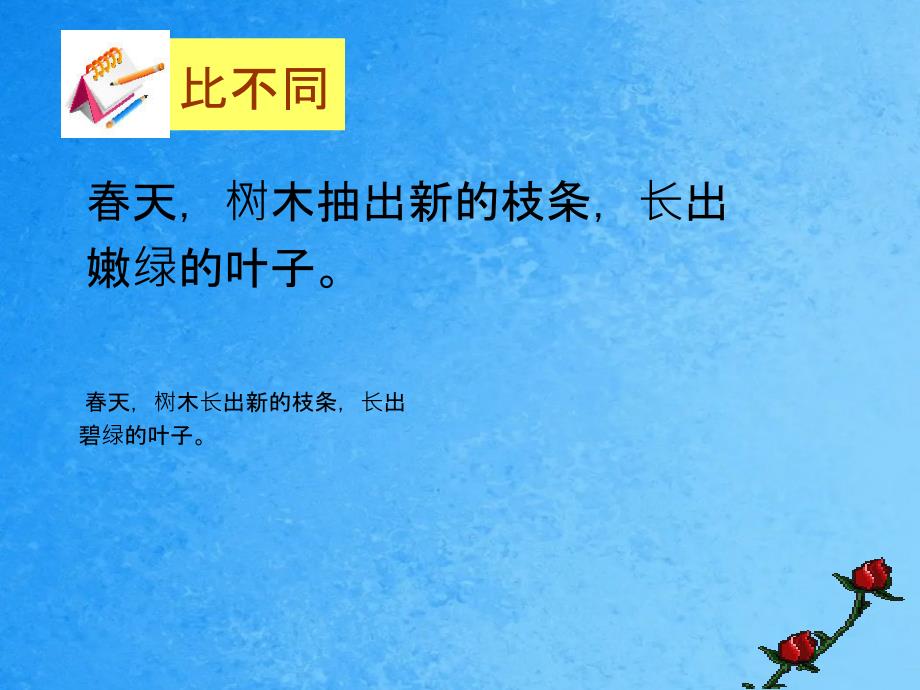 比不同

春天，树木抽出新的枝条，长出嫩绿的叶子。

春天，树木长出新的枝条，长出碧绿的叶子。